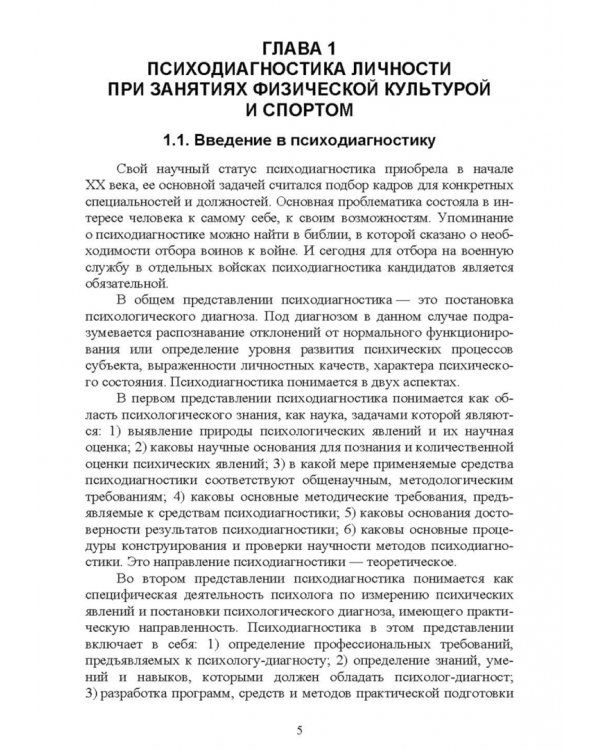 ГЛАВА 1
ПСИХОДИАГНОСТИКА ЛИЧНОСТИ
ПРИ ЗАНЯТИЯХ ФИЗИЧЕСКОЙ КУЛЬТУРОЙ
И СПОРТОМ

1.1. Введение в психодиагностику

Свой научный статус психодиагностика приобрела в начале XX века, ее основной задачей считался подбор кадров для конкретных специальностей и должностей. Основная проблематика состояла в интересе человека к самому себе, к своим возможностям. Упоминание о психодиагностике можно найти в библии, в которой сказано о необходимости отбора воинов к войне. И сегодня для отбора на военную службу в отдельных войсках психодиагностика кандидатов является обязательной.

В общем представлении психодиагностика — это постановка психологического диагноза. Под диагнозом в данном случае подразумевается распознавание отклонений от нормального функционирования или определение уровня развития психических процессов субъекта, выраженности личностных качеств, характера психического состояния. Психодиагностика понимается в двух аспектах.

В первом представлении психодиагностика понимается как область психологического знания, как наука, задачами которой являются: 1) выявление природы психологических явлений и их научная оценка; 2) каковы научные основания для познания и количественной оценки психических явлений; 3) в какой мере применяемые средства психодиагностики соответствуют общенаучным, методологическим требованиям; 4) каковы основные методические требования, предъявляемые к средствам психодиагностики; 5) каковы основания достоверности результатов психодиагностики; 6) каковы основные процедуры конструирования и проверки научности методов психодиагностики. Это направление психодиагностики — теоретическое.

Во втором представлении психодиагностика понимается как специфическая деятельность психолога по измерению психических явлений и постановки психологического диагноза, имеющего практическую направленность. Психодиагностика в этом представлении включает в себя: 1) определение профессиональных требований, предъявляемых к психологу-диагносту; 2) определение знаний, умений и навыков, которыми должен обладать психолог-диагност; 3) разработка программ, средств и методов практической подготовки

5